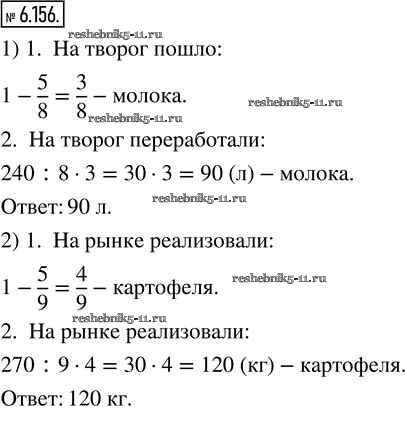 № 6.156.

reshebnik5-11.ru

1) 1. На творог пошло:

$1 - \frac{5}{8} = \frac{3}{8}$ – молока. reshebnik5-11.ru

reshebnik5-11.ru

2. На творог переработали:

$240 : 8 \cdot 3 = 30 \cdot 3 = 90$ (л) – молока.

reshebnik5-11.ru

Ответ: 90 л.

2) 1. На рынке реализовали:

$1 - \frac{5}{9} = \frac{4}{9}$ – картофеля. reshebnik5-11.ru

reshebnik5-11.ru

2. На рынке реализовали:

$270 : 9 \cdot 4 = 30 \cdot 4 = 120$ (кг) – картофеля.

Ответ: 120 кг.